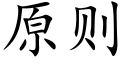 原则